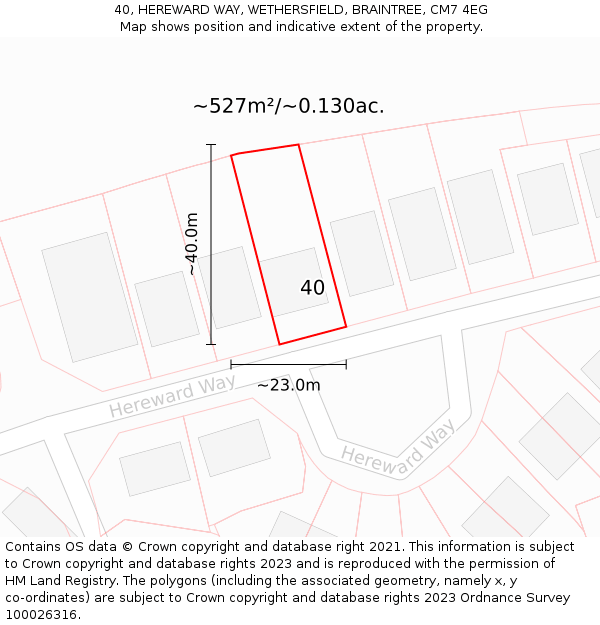 40, HEREWARD WAY, WETHERSFIELD, BRAINTREE, CM7 4EG
Map shows position and indicative extent of the property.

~527m²/~0.130ac.

~40.0m

40

~23.0m

Hereward Way

Hereward Way

Contains OS data © Crown copyright and database right 2021. This information is subject to Crown copyright and database rights 2023 and is reproduced with the permission of HM Land Registry. The polygons (including the associated geometry, namely x, y co-ordinates) are subject to Crown copyright and database rights 2023 Ordnance Survey 100026316.